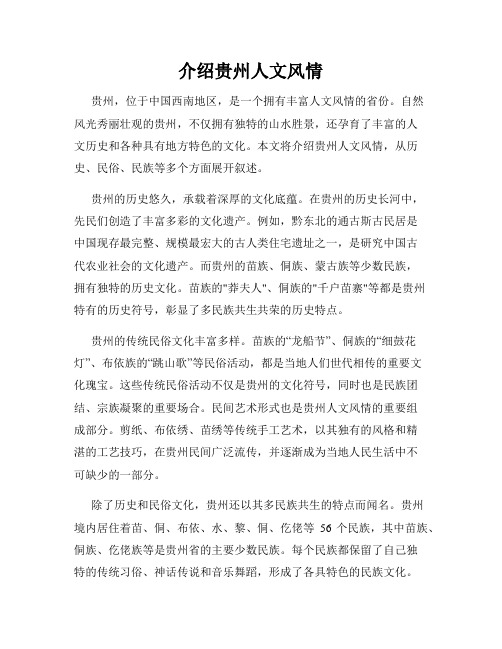 介绍贵州人文风情

贵州，位于中国西南地区，是一个拥有丰富人文风情的省份。自然风光秀丽壮观的贵州，不仅拥有独特的山水胜景，还孕育了丰富的人文历史和各种具有地方特色的文化。本文将介绍贵州人文风情，从历史、民俗、民族等多个方面展开叙述。

贵州的历史悠久，承载着深厚的文化底蕴。在贵州的历史长河中，先民们创造了丰富多彩的文化遗产。例如，黔东北的通古斯古民居是中国现存最完整、规模最宏大的古人类住宅遗址之一，是研究中国古代农业社会的文化遗产。而贵州的苗族、侗族、蒙古族等少数民族，拥有独特的历史文化。苗族的"莽夫人"、侗族的"千户苗寨"等都是贵州特有的历史符号，彰显了多民族共生共荣的历史特点。

贵州的传统民俗文化丰富多样。苗族的“龙船节”、侗族的“细鼓花灯”、布依族的“跳山歌”等民俗活动，都是当地人们世代相传的重要文化瑰宝。这些传统民俗活动不仅是贵州的文化符号，同时也是民族团结、宗族凝聚的重要场合。民间艺术形式也是贵州人文风情的重要组成部分。剪纸、布依绣、苗绣等传统手工艺术，以其独有的风格和精湛的工艺技巧，在贵州民间广泛流传，并逐渐成为当地人民生活中不可缺少的一部分。

除了历史和民俗文化，贵州还以其多民族共生的特点而闻名。贵州境内居住着苗、侗、布依、水、黎、侗、仡佬等 56 个民族，其中苗族、侗族、仡佬族等是贵州省的主要少数民族。每个民族都保留了自己独特的传统习俗、神话传说和音乐舞蹈，形成了各具特色的民族文化。